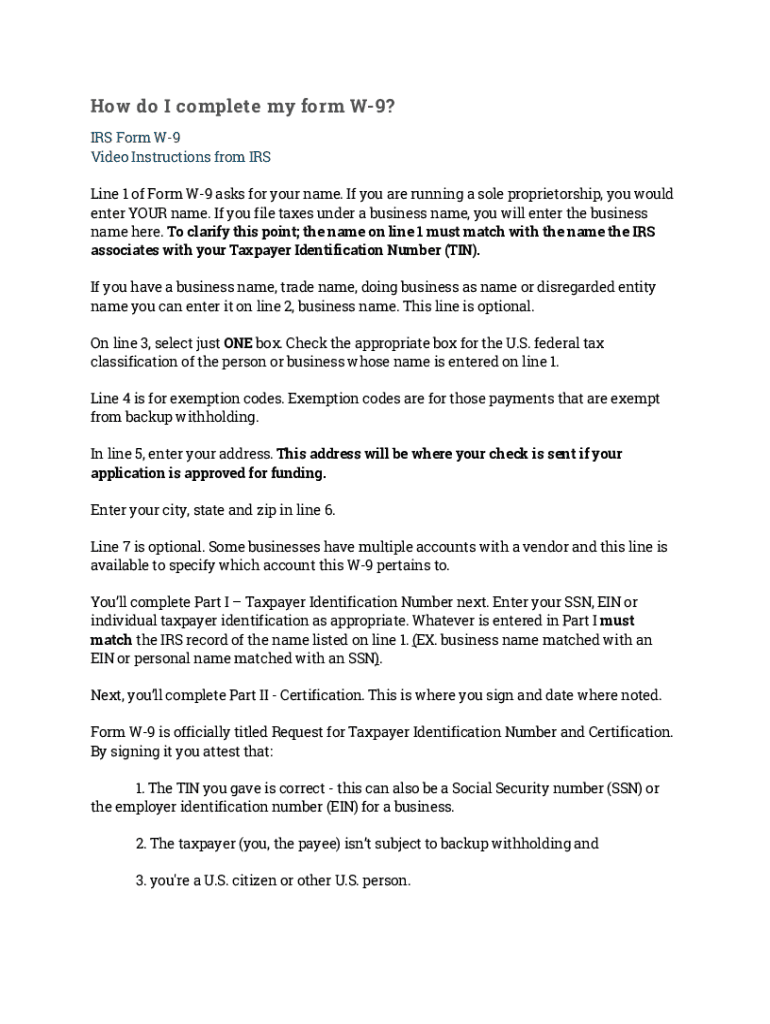 How do I complete my form W-9?

IRS Form W-9
Video Instructions from IRS

Line 1 of Form W-9 asks for your name. If you are running a sole proprietorship, you would enter YOUR name. If you file taxes under a business name, you will enter the business name here. To clarify this point; the name on line 1 must match with the name the IRS associates with your Taxpayer Identification Number (TIN).

If you have a business name, trade name, doing business as name or disregarded entity name you can enter it on line 2, business name. This line is optional.

On line 3, select just ONE box. Check the appropriate box for the U.S. federal tax classification of the person or business whose name is entered on line 1.

Line 4 is for exemption codes. Exemption codes are for those payments that are exempt from backup withholding.

In line 5, enter your address. This address will be where your check is sent if your application is approved for funding.

Enter your city, state and zip in line 6.

Line 7 is optional. Some businesses have multiple accounts with a vendor and this line is available to specify which account this W-9 pertains to.

You'll complete Part I – Taxpayer Identification Number next. Enter your SSN, EIN or individual taxpayer identification as appropriate. Whatever is entered in Part I must match the IRS record of the name listed on line 1. (EX. business name matched with an EIN or personal name matched with an SSN).

Next, you'll complete Part II - Certification. This is where you sign and date where noted.

Form W-9 is officially titled Request for Taxpayer Identification Number and Certification. By signing it you attest that:

1. The TIN you gave is correct - this can also be a Social Security number (SSN) or the employer identification number (EIN) for a business.

2. The taxpayer (you, the payee) isn't subject to backup withholding and

3. you're a U.S. citizen or other U.S. person.